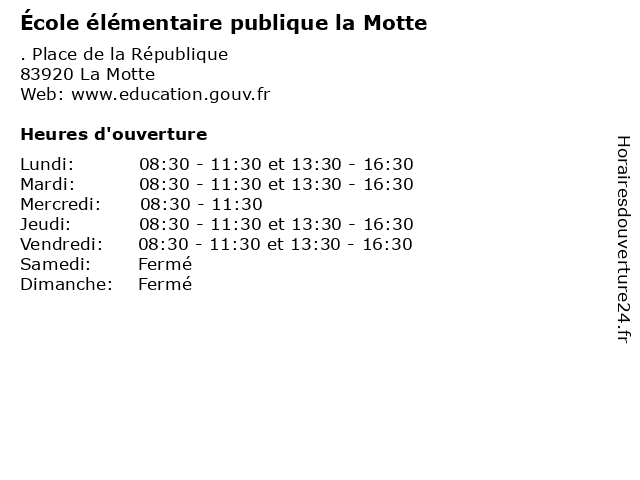 École élémentaire publique la Motte

. Place de la République
83920 La Motte
Web: www.education.gouv.fr

Heures d'ouverture

Lundi: 08:30 - 11:30 et 13:30 - 16:30
Mardi: 08:30 - 11:30 et 13:30 - 16:30
Mercredi: 08:30 - 11:30
Jeudi: 08:30 - 11:30 et 13:30 - 16:30
Vendredi: 08:30 - 11:30 et 13:30 - 16:30
Samedi: Fermé
Dimanche: Fermé

Horairesdouverture24.fr